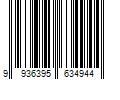 9 936395 634944